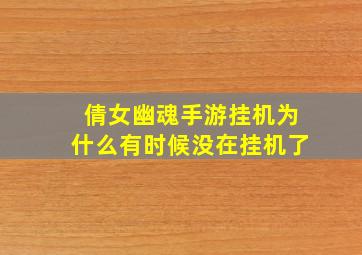 倩女幽魂手游挂机为什么有时候没在挂机了